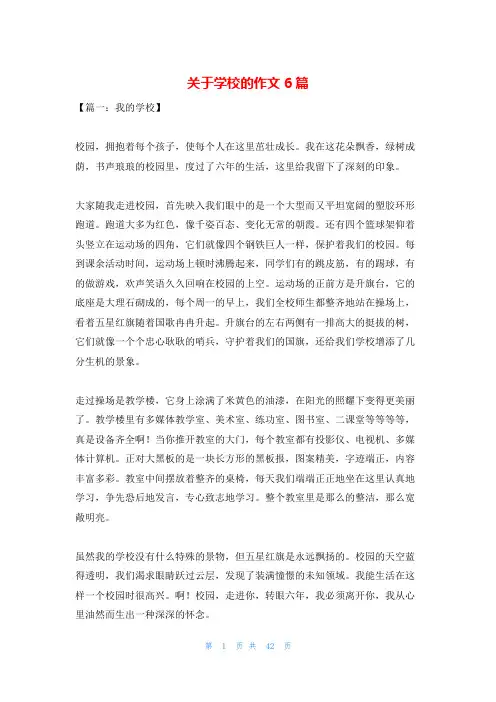 关于学校的作文 6 篇

【篇一：我的学校】

校园，拥抱着每个孩子，使每个人在这里茁壮成长。我在这花朵飘香，绿树成荫，书声琅琅的校园里，度过了六年的生活，这里给我留下了深刻的印象。

大家随我走进校园，首先映入我们眼中的是一个大型而又平坦宽阔的塑胶环形跑道。跑道大多为红色，像千姿百态、变化无常的朝霞。还有四个篮球架仰着头竖立在运动场的四角，它们就像四个钢铁巨人一样，保护着我们的校园。每到课余活动时间，运动场上顿时沸腾起来，同学们有的跳皮筋，有的踢球，有的做游戏，欢声笑语久久回响在校园的上空。运动场的正前方是升旗台，它的底座是大理石砌成的，每个周一的早上，我们全校师生都整齐地站在操场上，看着五星红旗随着国歌冉冉升起。升旗台的左右两侧有一排高大的挺拔的树，它们就像一个个忠心耿耿的哨兵，守护着我们的国旗，还给我们学校增添了几分生机的景象。

走过操场是教学楼，它身上涂满了米黄色的油漆，在阳光的照耀下变得更美丽了。教学楼里有多媒体教学室、美术室、练功室、图书室、二课堂等等等等，真是设备齐全啊！当你推开教室的大门，每个教室都有投影仪、电视机、多媒体计算机。正对大黑板的是一块长方形的黑板报，图案精美，字迹端正，内容丰富多彩。教室中间摆放着整齐的桌椅，每天我们端端正正地坐在这里认真地学习，争先恐后地发言，专心致志地学习。整个教室里是那么的整洁，那么宽敞明亮。

虽然我的学校没有什么特殊的景物，但五星红旗是永远飘扬的。校园的天空蓝得透明，我们渴求眼睛跃过云层，发现了装满憧憬的未知领域。我能生活在这样一个校园时很高兴。啊！校园，走进你，转眼六年，我必须离开你，我从心里油然而生出一种深深的怀念。

第 1 页 共 42 页